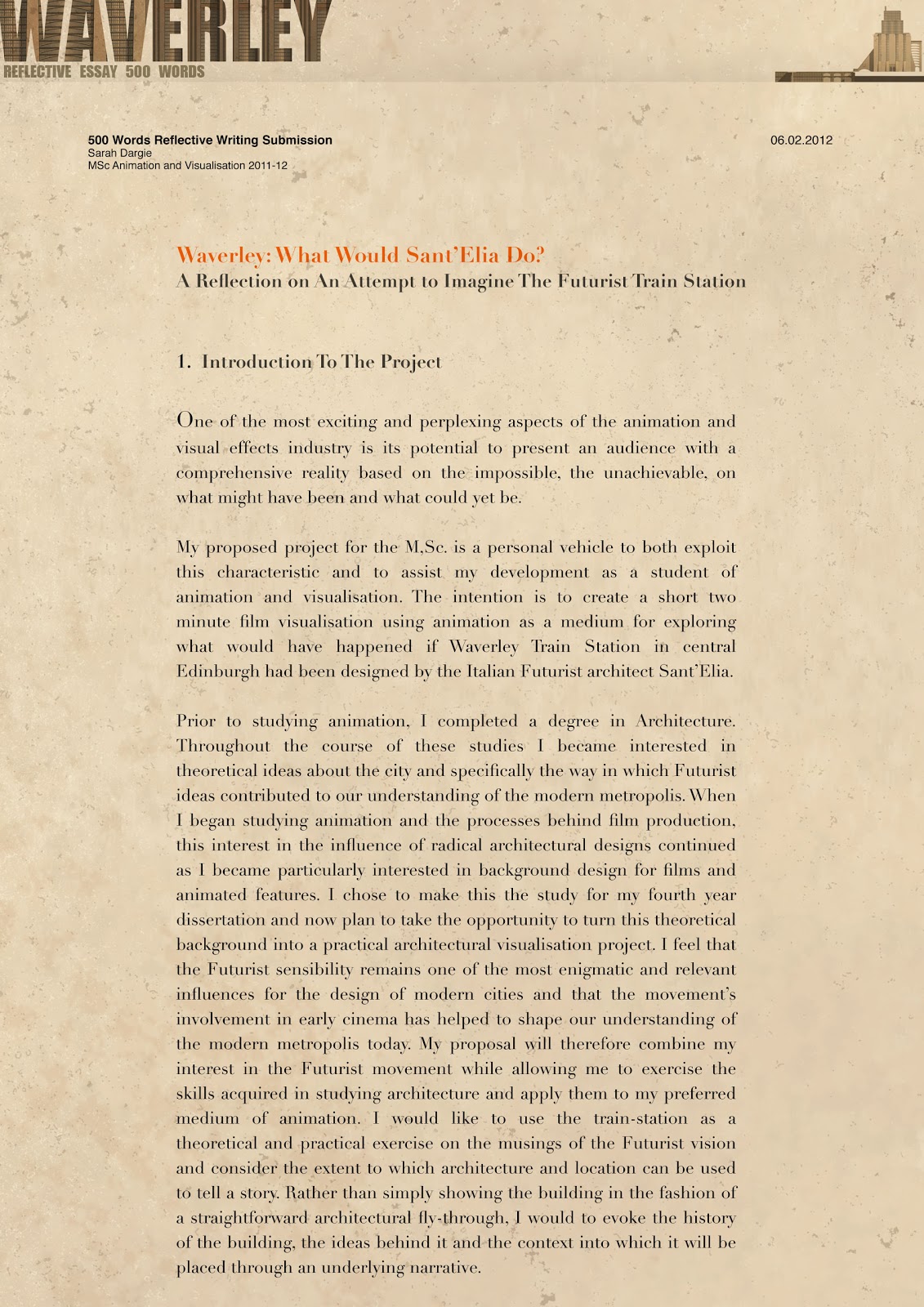 WAVERLEY
REFLECTIVE ESSAY 500 WORDS

500 Words Reflective Writing Submission
Sarah Dargie
MSc Animation and Visualisation 2011-12

06.02.2012

Waverley: What Would Sant'Elia Do?
A Reflection on An Attempt to Imagine The Futurist Train Station

1. Introduction To The Project

One of the most exciting and perplexing aspects of the animation and visual effects industry is its potential to present an audience with a comprehensive reality based on the impossible, the unachievable, on what might have been and what could yet be.

My proposed project for the M,Sc. is a personal vehicle to both exploit this characteristic and to assist my development as a student of animation and visualisation. The intention is to create a short two minute film visualisation using animation as a medium for exploring what would have happened if Waverley Train Station in central Edinburgh had been designed by the Italian Futurist architect Sant'Elia.

Prior to studying animation, I completed a degree in Architecture. Throughout the course of these studies I became interested in theoretical ideas about the city and specifically the way in which Futurist ideas contributed to our understanding of the modern metropolis. When I began studying animation and the processes behind film production, this interest in the influence of radical architectural designs continued as I became particularly interested in background design for films and animated features. I chose to make this the study for my fourth year dissertation and now plan to take the opportunity to turn this theoretical background into a practical architectural visualisation project. I feel that the Futurist sensibility remains one of the most enigmatic and relevant influences for the design of modern cities and that the movement's involvement in early cinema has helped to shape our understanding of the modern metropolis today. My proposal will therefore combine my interest in the Futurist movement while allowing me to exercise the skills acquired in studying architecture and apply them to my preferred medium of animation. I would like to use the train-station as a theoretical and practical exercise on the musings of the Futurist vision and consider the extent to which architecture and location can be used to tell a story. Rather than simply showing the building in the fashion of a straightforward architectural fly-through, I would to evoke the history of the building, the ideas behind it and the context into which it will be placed through an underlying narrative.